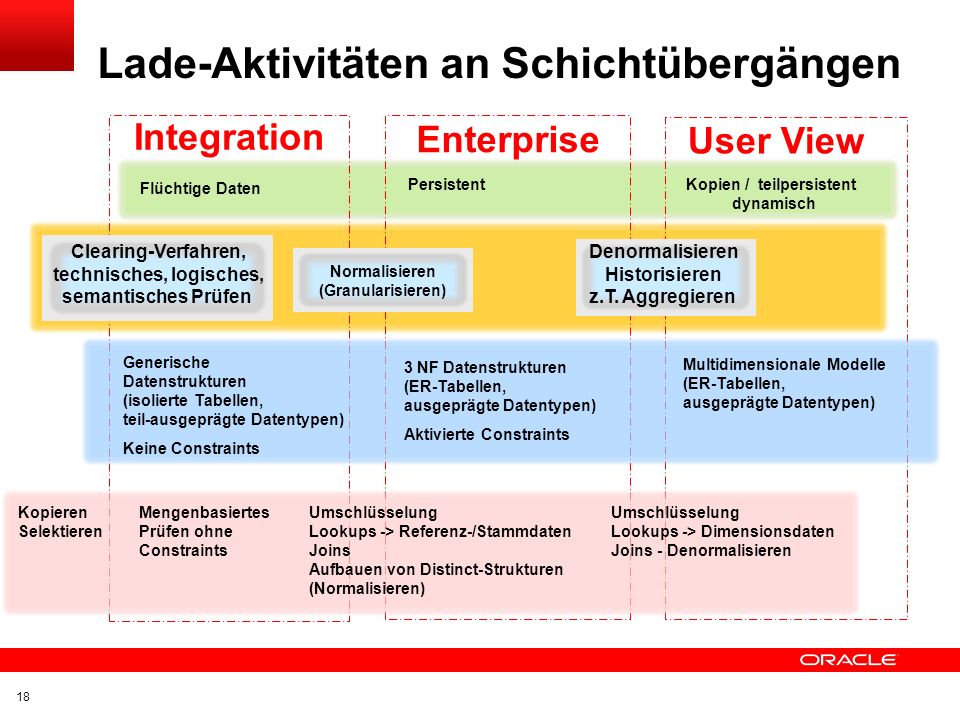 Lade-Aktivitäten an Schichtübergängen

Integration

Enterprise

User View

Flüchtige Daten

Persistent

Kopien / teilpersistent dynamisch

Clearing-Verfahren, technisches, logisches, semantisches Prüfen

Normalisieren (Granularisieren)

Denormalisieren Historisieren z.T. Aggregieren

Generische Datenstrukturen (isolierte Tabellen, teil-ausgeprägte Datentypen)

Keine Constraints

3 NF Datenstrukturen (ER-Tabellen, ausgeprägte Datentypen)

Aktivierte Constraints

Multidimensionale Modelle (ER-Tabellen, ausgeprägte Datentypen)

Kopieren Selektieren

Mengenbasiertes Prüfen ohne Constraints

Umschlüsselung
Lookups -> Referenz-/Stammdaten
Joins
Aufbauen von Distinct-Strukturen (Normalisieren)

Umschlüsselung
Lookups -> Dimensionsdaten
Joins - Denormalisieren

ORACLE

18